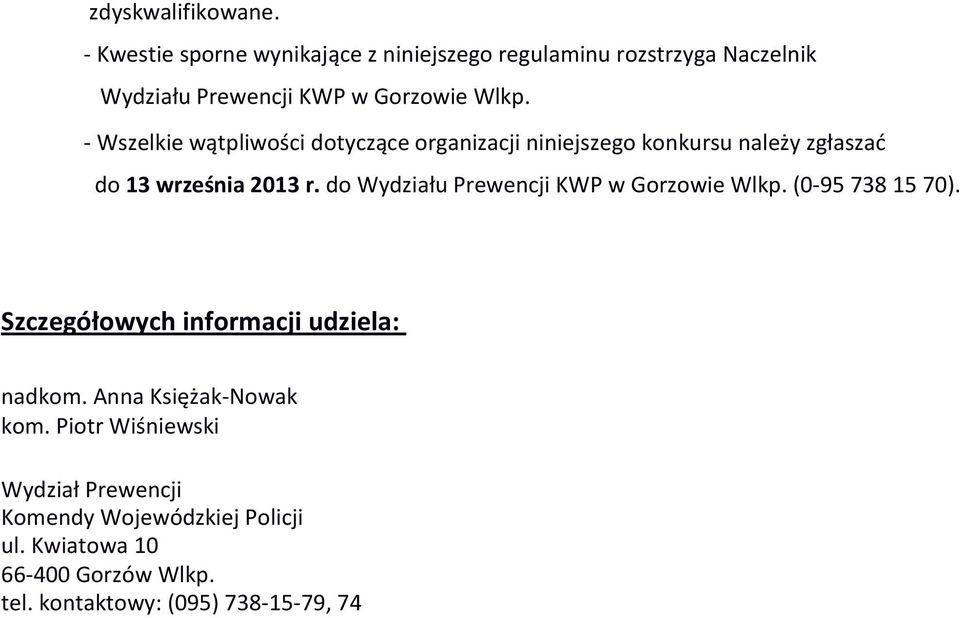 zdyskwalifikowane.

- Kwestie sporne wynikające z niniejszego regulaminu rozstrzyga Naczelnik Wydziału Prewencji KWP w Gorzowie Wlkp.

- Wszelkie wątpliwości dotyczące organizacji niniejszego konkursu należy zgłaszać do 13 września 2013 r. do Wydziału Prewencji KWP w Gorzowie Wlkp. (0-95 738 15 70).

Szczegółowych informacji udziela:

nadkom. Anna Księżak-Nowak
kom. Piotr Wiśniewski

Wydział Prewencji
Komendy Wojewódzkiej Policji
ul. Kwiatowa 10
66-400 Gorzów Wlkp.
tel. kontaktowy: (095) 738-15-79, 74